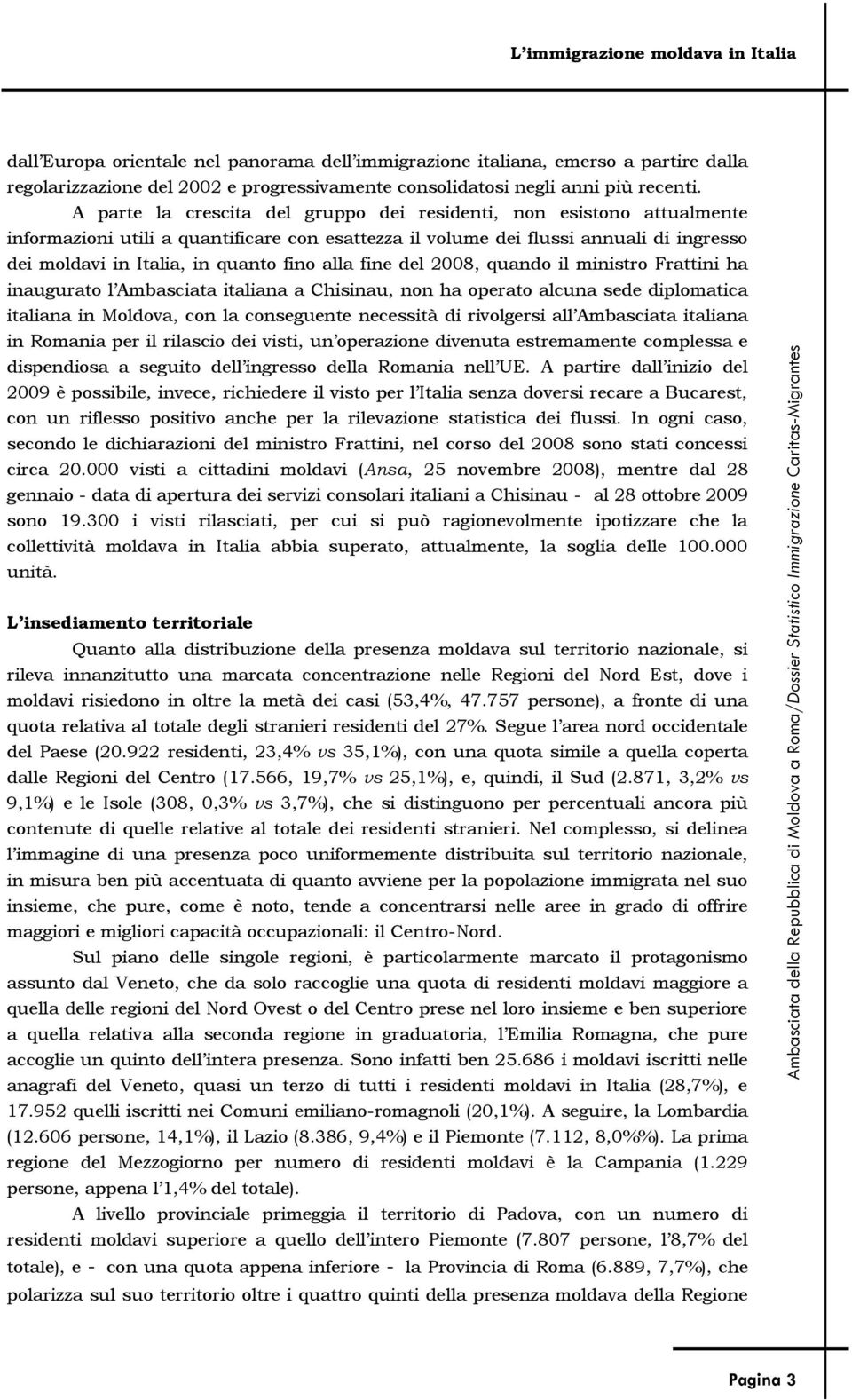 L'immigrazione moldava in Italia

dall'Europa orientale nel panorama dell'immigrazione italiana, emerso a partire dalla regolarizzazione del 2002 e progressivamente consolidatosi negli anni più recenti.

A parte la crescita del gruppo dei residenti, non esistono attualmente informazioni utili a quantificare con esattezza il volume dei flussi annuali di ingresso dei moldavi in Italia, in quanto fino alla fine del 2008, quando il ministro Frattini ha inaugurato l'Ambasciata italiana a Chisinau, non ha operato alcuna sede diplomatica italiana in Moldova, con la conseguente necessità di rivolgersi all'Ambasciata italiana in Romania per il rilascio dei visti, un'operazione divenuta estremamente complessa e dispendiosa a seguito dell'ingresso della Romania nell'UE. A partire dall'inizio del 2009 è possibile, invece, richiedere il visto per l'Italia senza doversi recare a Bucarest, con un riflesso positivo anche per la rilevazione statistica dei flussi. In ogni caso, secondo le dichiarazioni del ministro Frattini, nel corso del 2008 sono stati concessi circa 20.000 visti a cittadini moldavi (Ansa, 25 novembre 2008), mentre dal 28 gennaio - data di apertura dei servizi consolari italiani a Chisinau - al 28 ottobre 2009 sono 19.300 i visti rilasciati, per cui si può ragionevolmente ipotizzare che la collettività moldava in Italia abbia superato, attualmente, la soglia delle 100.000 unità.

L'insediamento territoriale

Quanto alla distribuzione della presenza moldava sul territorio nazionale, si rileva innanzitutto una marcata concentrazione nelle Regioni del Nord Est, dove i moldavi risiedono in oltre la metà dei casi (53,4%, 47.757 persone), a fronte di una quota relativa al totale degli stranieri residenti del 27%. Segue l'area nord occidentale del Paese (20.922 residenti, 23,4% vs 35,1%), con una quota simile a quella coperta dalle Regioni del Centro (17.566, 19,7% vs 25,1%), e, quindi, il Sud (2.871, 3,2% vs 9,1%) e le Isole (308, 0,3% vs 3,7%), che si distinguono per percentuali ancora più contenute di quelle relative al totale dei residenti stranieri. Nel complesso, si delinea l'immagine di una presenza poco uniformemente distribuita sul territorio nazionale, in misura ben più accentuata di quanto avviene per la popolazione immigrata nel suo insieme, che pure, come è noto, tende a concentrarsi nelle aree in grado di offrire maggiori e migliori capacità occupazionali: il Centro-Nord.

Sul piano delle singole regioni, è particolarmente marcato il protagonismo assunto dal Veneto, che da solo raccoglie una quota di residenti moldavi maggiore a quella delle regioni del Nord Ovest o del Centro prese nel loro insieme e ben superiore a quella relativa alla seconda regione in graduatoria, l'Emilia Romagna, che pure accoglie un quinto dell'intera presenza. Sono infatti ben 25.686 i moldavi iscritti nelle anagrafi del Veneto, quasi un terzo di tutti i residenti moldavi in Italia (28,7%), e 17.952 quelli iscritti nei Comuni emiliano-romagnoli (20,1%). A seguire, la Lombardia (12.606 persone, 14,1%), il Lazio (8.386, 9,4%) e il Piemonte (7.112, 8,0%%). La prima regione del Mezzogiorno per numero di residenti moldavi è la Campania (1.229 persone, appena l'1,4% del totale).

A livello provinciale primeggia il territorio di Padova, con un numero di residenti moldavi superiore a quello dell'intero Piemonte (7.807 persone, l'8,7% del totale), e - con una quota appena inferiore - la Provincia di Roma (6.889, 7,7%), che polarizza sul suo territorio oltre i quattro quinti della presenza moldava della Regione

Ambasciata della Repubblica di Moldova a Roma/Dossier Statistico Immigrazione Caritas-Migrantes

Pagina 3